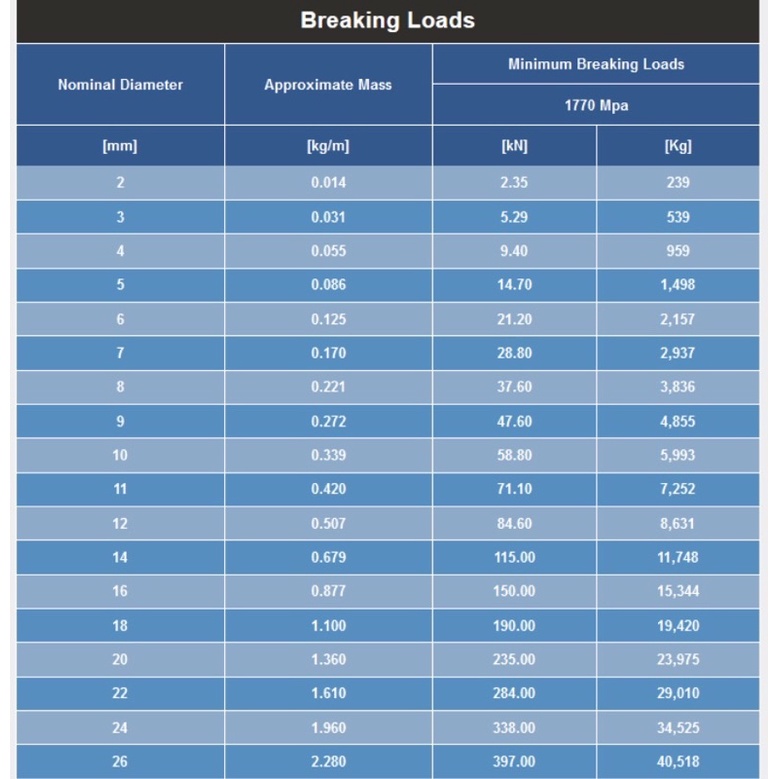 Breaking Loads

| Nominal Diameter | Approximate Mass | Minimum Breaking Loads | |
|---|---|---|---|
| | | 1770 Mpa | |
| [mm] | [kg/m] | [kN] | [Kg] |
| 2 | 0.014 | 2.35 | 239 |
| 3 | 0.031 | 5.29 | 539 |
| 4 | 0.055 | 9.40 | 959 |
| 5 | 0.086 | 14.70 | 1,498 |
| 6 | 0.125 | 21.20 | 2,157 |
| 7 | 0.170 | 28.80 | 2,937 |
| 8 | 0.221 | 37.60 | 3,836 |
| 9 | 0.272 | 47.60 | 4,855 |
| 10 | 0.339 | 58.80 | 5,993 |
| 11 | 0.420 | 71.10 | 7,252 |
| 12 | 0.507 | 84.60 | 8,631 |
| 14 | 0.679 | 115.00 | 11,748 |
| 16 | 0.877 | 150.00 | 15,344 |
| 18 | 1.100 | 190.00 | 19,420 |
| 20 | 1.360 | 235.00 | 23,975 |
| 22 | 1.610 | 284.00 | 29,010 |
| 24 | 1.960 | 338.00 | 34,525 |
| 26 | 2.280 | 397.00 | 40,518 |